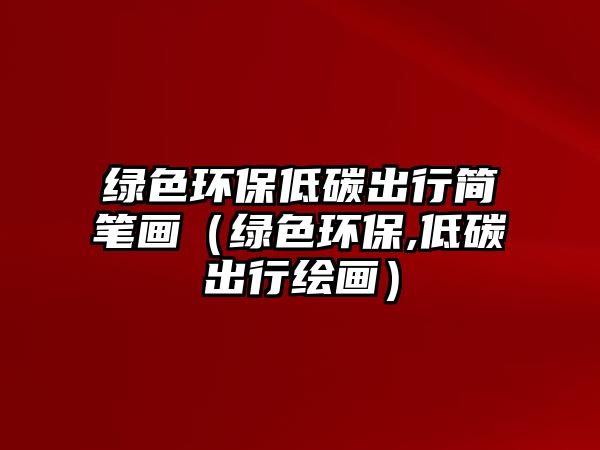 绿色环保低碳出行简笔画（绿色环保,低碳出行绘画）